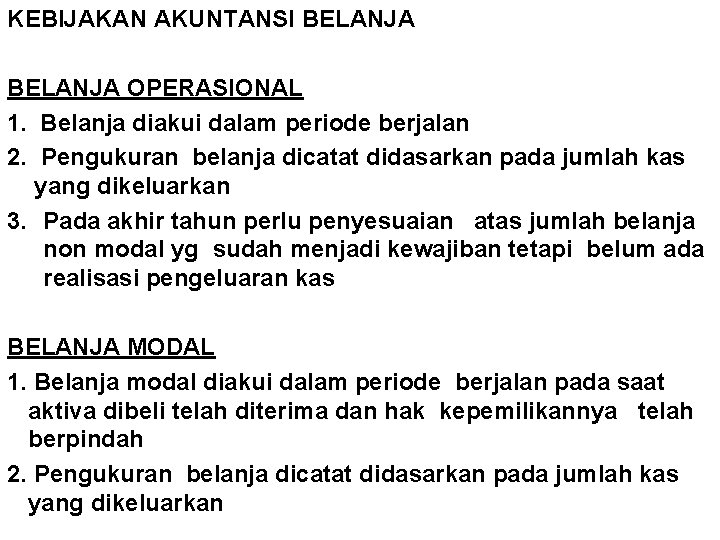 KEBIJAKAN AKUNTANSI BELANJA

BELANJA OPERASIONAL

1. Belanja diakui dalam periode berjalan

2. Pengukuran belanja dicatat didasarkan pada jumlah kas yang dikeluarkan

3. Pada akhir tahun perlu penyesuaian atas jumlah belanja non modal yg sudah menjadi kewajiban tetapi belum ada realisasi pengeluaran kas

BELANJA MODAL

1. Belanja modal diakui dalam periode berjalan pada saat aktiva dibeli telah diterima dan hak kepemilikannya telah berpindah

2. Pengukuran belanja dicatat didasarkan pada jumlah kas yang dikeluarkan